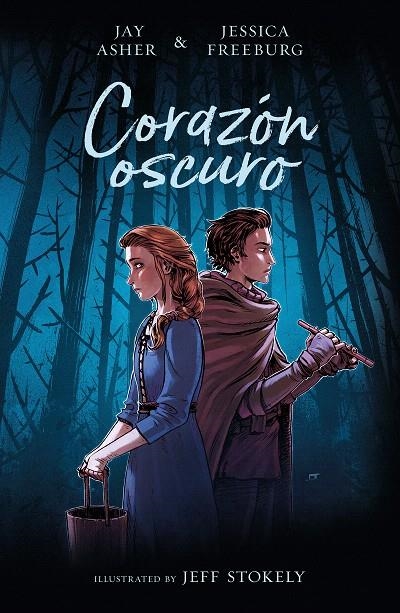 JAY ASHER & JESSICA FREEBURG

Corazón oscuro

ILLUSTRATED BY JEFF STOKELY